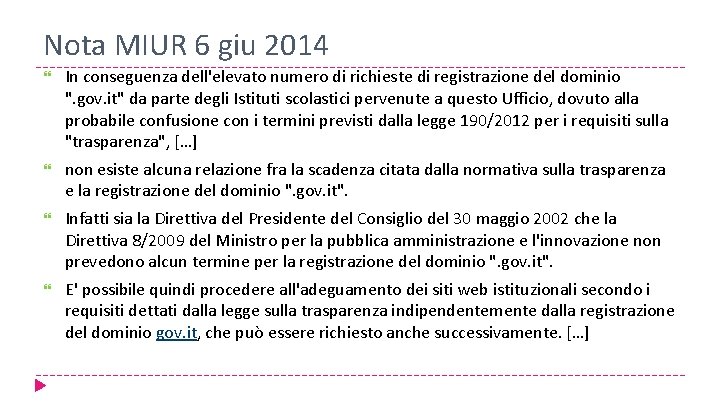 Nota MIUR 6 giu 2014

In conseguenza dell'elevato numero di richieste di registrazione del dominio ".gov.it" da parte degli Istituti scolastici pervenute a questo Ufficio, dovuto alla probabile confusione con i termini previsti dalla legge 190/2012 per i requisiti sulla "trasparenza", […]

non esiste alcuna relazione fra la scadenza citata dalla normativa sulla trasparenza e la registrazione del dominio ".gov.it".

Infatti sia la Direttiva del Presidente del Consiglio del 30 maggio 2002 che la Direttiva 8/2009 del Ministro per la pubblica amministrazione e l'innovazione non prevedono alcun termine per la registrazione del dominio ".gov.it".

E' possibile quindi procedere all'adeguamento dei siti web istituzionali secondo i requisiti dettati dalla legge sulla trasparenza indipendentemente dalla registrazione del dominio gov.it, che può essere richiesto anche successivamente. […]